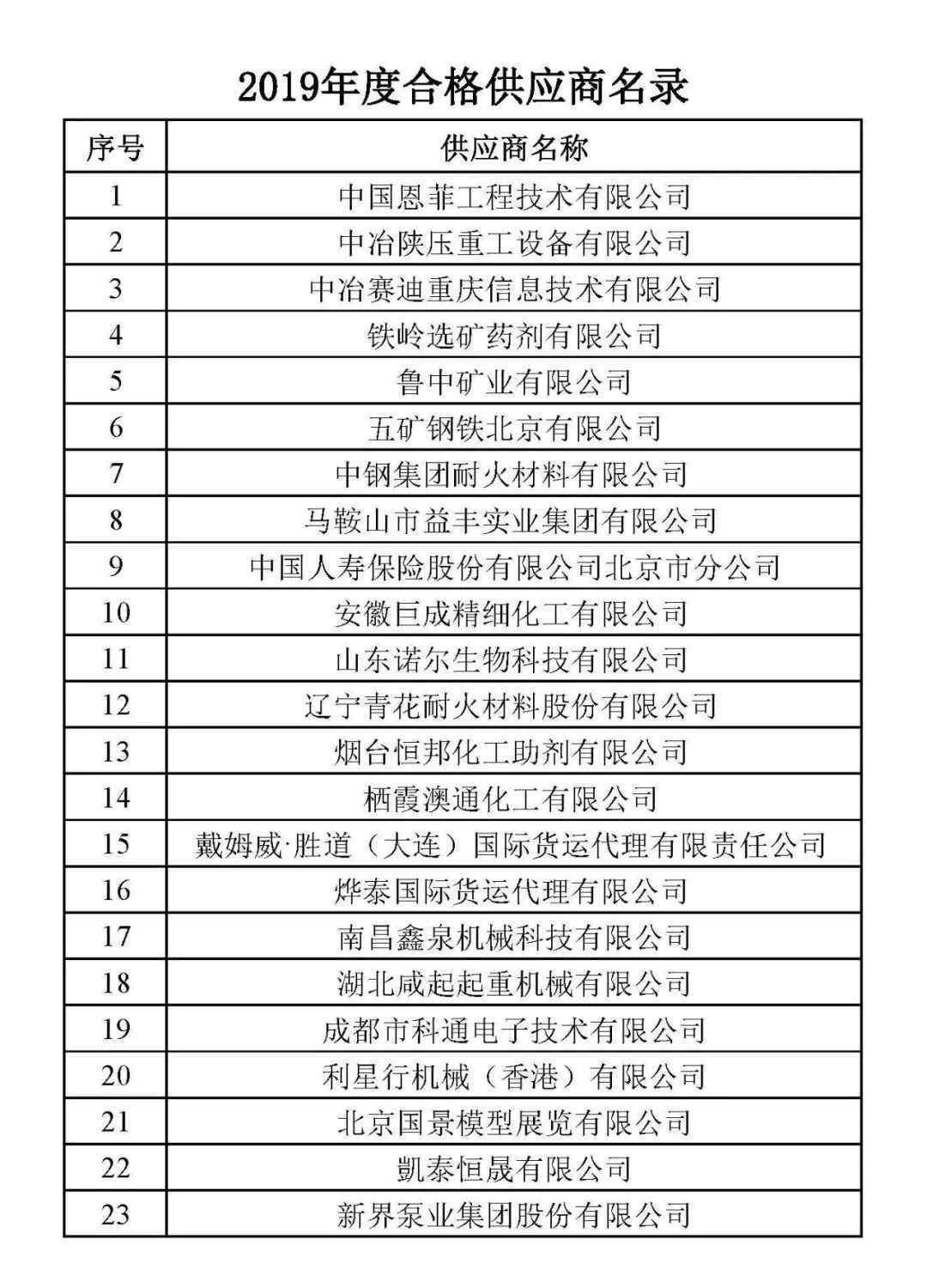 2019年度合格供应商名录

| 序号 | 供应商名称 |
|---|---|
| 1 | 中国恩菲工程技术有限公司 |
| 2 | 中冶陕压重工设备有限公司 |
| 3 | 中冶赛迪重庆信息技术有限公司 |
| 4 | 铁岭选矿药剂有限公司 |
| 5 | 鲁中矿业有限公司 |
| 6 | 五矿钢铁北京有限公司 |
| 7 | 中钢集团耐火材料有限公司 |
| 8 | 马鞍山市益丰实业集团有限公司 |
| 9 | 中国人寿保险股份有限公司北京市分公司 |
| 10 | 安徽巨成精细化工有限公司 |
| 11 | 山东诺尔生物科技有限公司 |
| 12 | 辽宁青花耐火材料股份有限公司 |
| 13 | 烟台恒邦化工助剂有限公司 |
| 14 | 栖霞澳通化工有限公司 |
| 15 | 戴姆威·胜道（大连）国际货运代理有限责任公司 |
| 16 | 烨泰国际货运代理有限公司 |
| 17 | 南昌鑫泉机械科技有限公司 |
| 18 | 湖北咸起起重机械有限公司 |
| 19 | 成都市科通电子技术有限公司 |
| 20 | 利星行机械（香港）有限公司 |
| 21 | 北京国景模型展览有限公司 |
| 22 | 凯泰恒晟有限公司 |
| 23 | 新界泵业集团股份有限公司 |